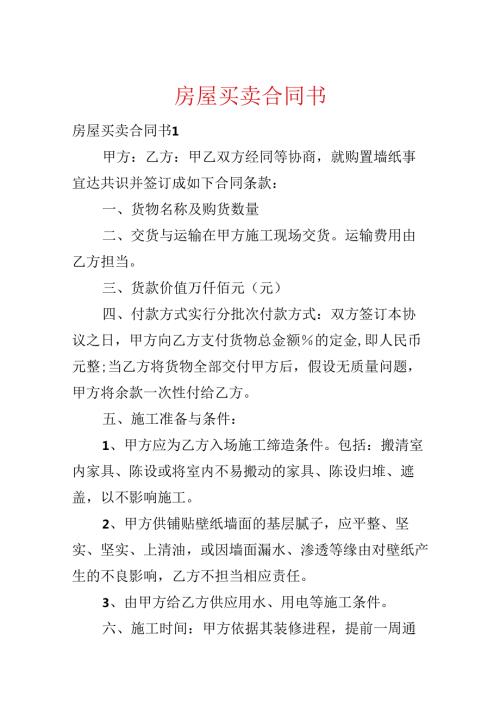 房屋买卖合同书

房屋买卖合同书1

甲方：乙方：甲乙双方经同等协商，就购置墙纸事宜达共识并签订成如下合同条款：

一、货物名称及购货数量

二、交货与运输在甲方施工现场交货。运输费用由乙方担当。

三、货款价值万仟佰元（元）

四、付款方式实行分批次付款方式：双方签订本协议之日，甲方向乙方支付货物总金额%的定金，即人民币元整；当乙方将货物全部交付甲方后，假设无质量问题，甲方将余款一次性付给乙方。

五、施工准备与条件：

1、甲方应为乙方入场施工缔造条件。包括：搬清室内家具、陈设或将室内不易搬动的家具、陈设归堆、遮盖，以不影响施工。

2、甲方供铺贴壁纸墙面的基层腻子，应平整、坚实、坚实、上清油，或因墙面漏水、渗透等缘由对壁纸产生的不良影响，乙方不担当相应责任。

3、由甲方给乙方供应用水、用电等施工条件。

六、施工时间：甲方依据其装修进程，提前一周通